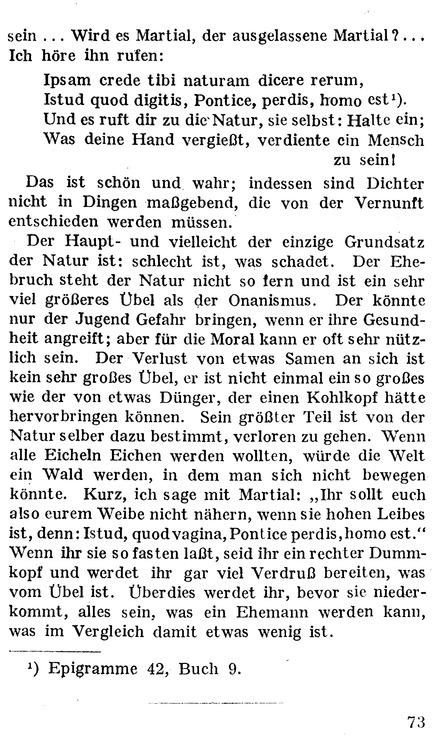 sein ... Wird es Martial, der ausgelassene Martial? ... Ich höre ihn rufen:

Ipsam crede tibi naturam dicere rerum,
Istud quod digitis, Pontice, perdis, homo est¹).
Und es ruft dir zu die Natur, sie selbst: Halte ein;
Was deine Hand vergießt, verdiente ein Mensch zu sein!

Das ist schön und wahr; indessen sind Dichter nicht in Dingen maßgebend, die von der Vernunft entschieden werden müssen.

Der Haupt- und vielleicht der einzige Grundsatz der Natur ist: schlecht ist, was schadet. Der Ehebruch steht der Natur nicht so fern und ist ein sehr viel größeres Übel als der Onanismus. Der könnte nur der Jugend Gefahr bringen, wenn er ihre Gesundheit angreift; aber für die Moral kann er oft sehr nützlich sein. Der Verlust von etwas Samen an sich ist kein sehr großes Übel, er ist nicht einmal ein so großes wie der von etwas Dünger, der einen Kohlkopf hätte hervorbringen können. Sein größter Teil ist von der Natur selber dazu bestimmt, verloren zu gehen. Wenn alle Eicheln Eichen werden wollten, würde die Welt ein Wald werden, in dem man sich nicht bewegen könnte. Kurz, ich sage mit Martial: „Ihr sollt euch also eurem Weibe nicht nähern, wenn sie hohen Leibes ist, denn: Istud, quod vagina, Pontice perdis, homo est.“ Wenn ihr sie so fasten laßt, seid ihr ein rechter Dummkopf und werdet ihr gar viel Verdruß bereiten, was vom Übel ist. Überdies werdet ihr, bevor sie niederkommt, alles sein, was ein Ehemann werden kann, was im Vergleich damit etwas wenig ist.

¹) Epigramme 42, Buch 9.

73